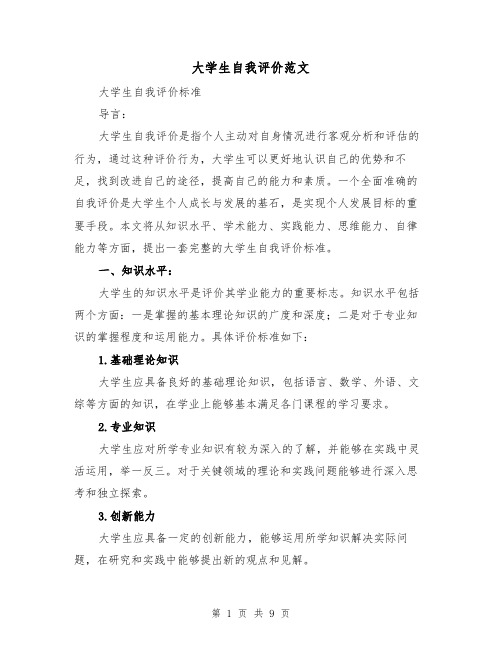 大学生自我评价范文

大学生自我评价标准

导言：

大学生自我评价是指个人主动对自身情况进行客观分析和评估的行为，通过这种评价行为，大学生可以更好地认识自己的优势和不足，找到改进自己的途径，提高自己的能力和素质。一个全面准确的自我评价是大学生个人成长与发展的基石，是实现个人发展目标的重要手段。本文将从知识水平、学术能力、实践能力、思维能力、自律能力等方面，提出一套完整的大学生自我评价标准。

一、知识水平：

大学生的知识水平是评价其学业能力的重要标志。知识水平包括两个方面：一是掌握的基本理论知识的广度和深度；二是对于专业知识的掌握程度和运用能力。具体评价标准如下：

1.基础理论知识

大学生应具备良好的基础理论知识，包括语言、数学、外语、文综等方面的知识，在学业上能够基本满足各门课程的学习要求。

2.专业知识

大学生应对所学专业知识有较为深入的了解，并能够在实践中灵活运用，举一反三。对于关键领域的理论和实践问题能够进行深入思考和独立探索。

3.创新能力

大学生应具备一定的创新能力，能够运用所学知识解决实际问题，在研究和实践中能够提出新的观点和见解。

第 1 页 共 9 页